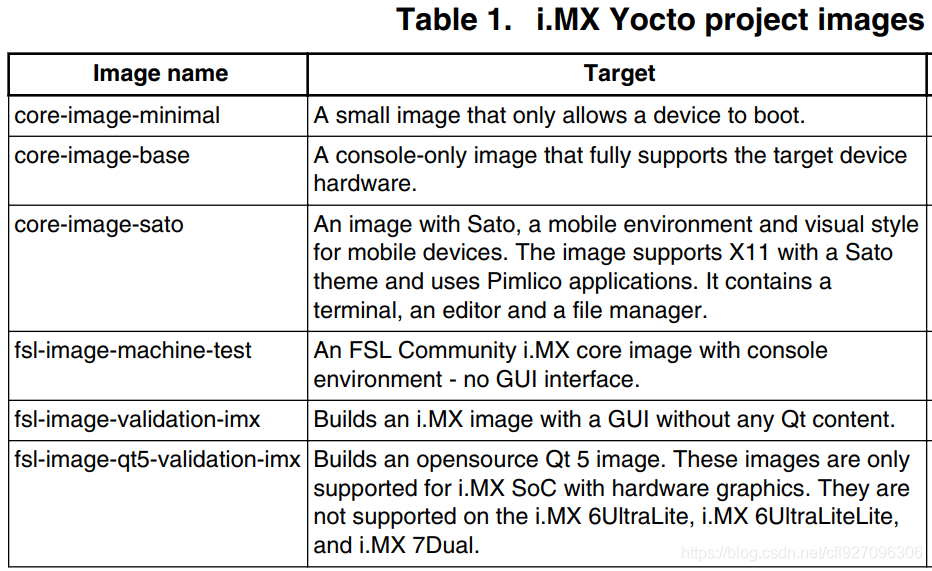 Table 1. i.MX Yocto project images

| Image name | Target |
|---|---|
| core-image-minimal | A small image that only allows a device to boot. |
| core-image-base | A console-only image that fully supports the target device hardware. |
| core-image-sato | An image with Sato, a mobile environment and visual style for mobile devices. The image supports X11 with a Sato theme and uses Pimlico applications. It contains a terminal, an editor and a file manager. |
| fsl-image-machine-test | An FSL Community i.MX core image with console environment - no GUI interface. |
| fsl-image-validation-imx | Builds an i.MX image with a GUI without any Qt content. |
| fsl-image-qt5-validation-imx | Builds an opensource Qt 5 image. These images are only supported for i.MX SoC with hardware graphics. They are not supported on the i.MX 6UltraLite, i.MX 6UltraLiteLite, and i.MX 7Dual. |

https://blog.csdn.net/cfl927096306